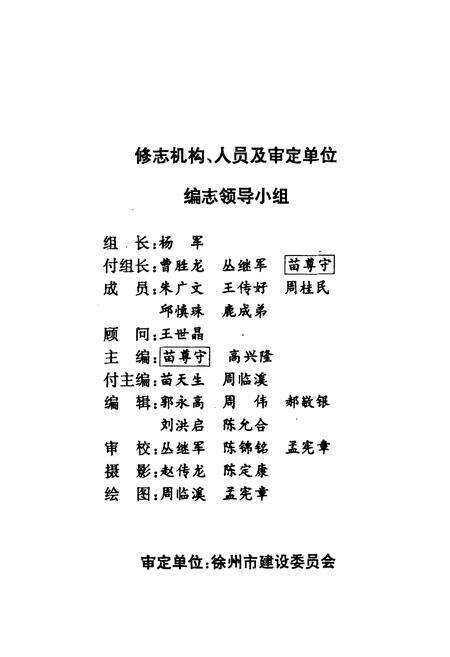 修志机构、人员及审定单位

编志领导小组

组　长：杨　军
付组长：曹胜龙　丛继军　苗尊守
成　员：朱广文　王传好　周桂民
　　　　邱慎珠　鹿成弟
顾　问：王世晶
主　编：苗尊守　高兴隆
付主编：苗天生　周临溪
编　辑：郭永高　周　伟　郝敬银
　　　　刘洪启　陈允合
审　校：丛继军　陈锦铭　孟宪章
摄　影：赵传龙　陈定康
绘　图：周临溪　孟宪章

审定单位：徐州市建设委员会